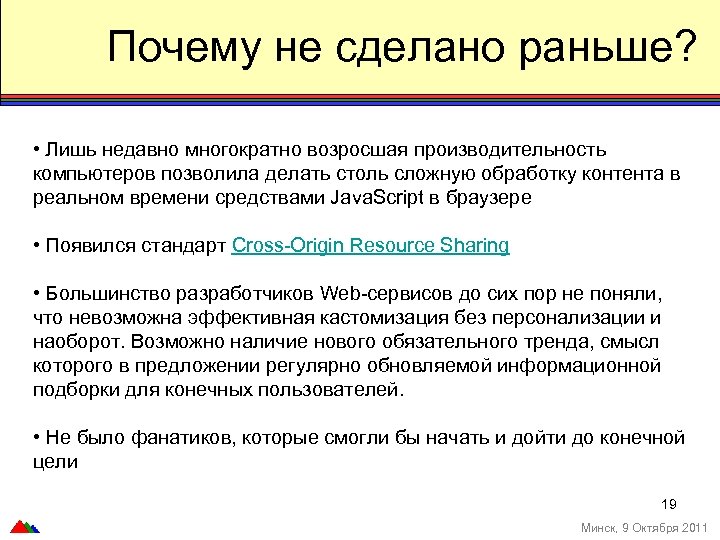 Почему не сделано раньше?

• Лишь недавно многократно возросшая производительность компьютеров позволила делать столь сложную обработку контента в реальном времени средствами JavaScript в браузере

• Появился стандарт Cross-Origin Resource Sharing

• Большинство разработчиков Web-сервисов до сих пор не поняли, что невозможна эффективная кастомизация без персонализации и наоборот. Возможно наличие нового обязательного тренда, смысл которого в предложении регулярно обновляемой информационной подборки для конечных пользователей.

• Не было фанатиков, которые смогли бы начать и дойти до конечной цели

19

Минск, 9 Октября 2011